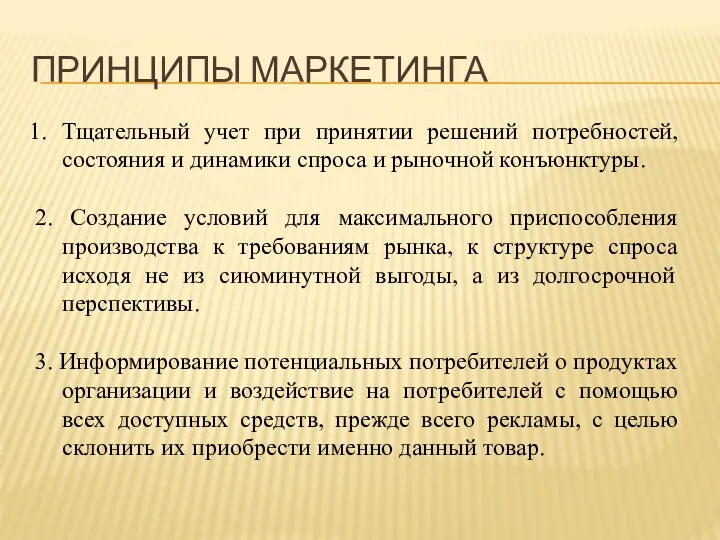 ПРИНЦИПЫ МАРКЕТИНГА

1. Тщательный учет при принятии решений потребностей, состояния и динамики спроса и рыночной конъюнктуры.

2. Создание условий для максимального приспособления производства к требованиям рынка, к структуре спроса исходя не из сиюминутной выгоды, а из долгосрочной перспективы.

3. Информирование потенциальных потребителей о продуктах организации и воздействие на потребителей с помощью всех доступных средств, прежде всего рекламы, с целью склонить их приобрести именно данный товар.